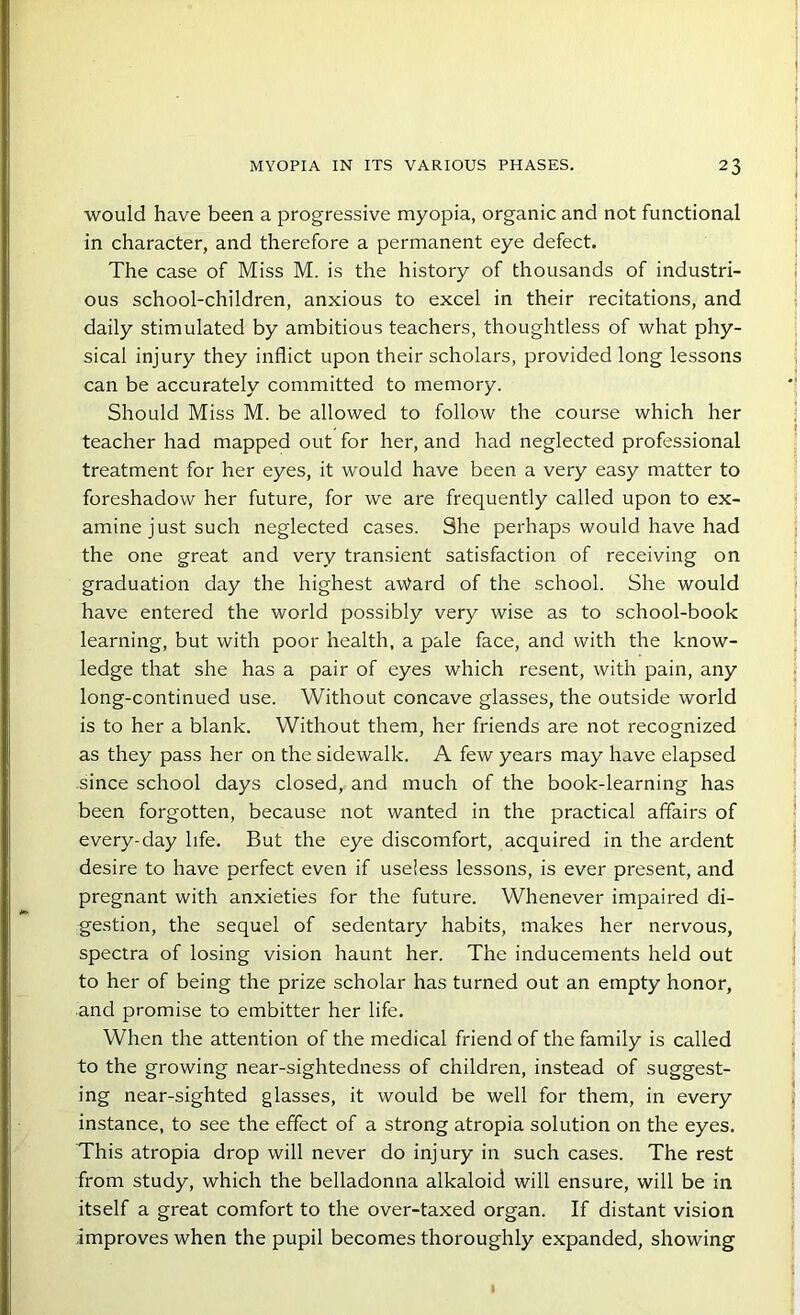 MYOPIA IN ITS VARIOUS PHASES. 23

would have been a progressive myopia, organic and not functional in character, and therefore a permanent eye defect.

The case of Miss M. is the history of thousands of industrious school-children, anxious to excel in their recitations, and daily stimulated by ambitious teachers, thoughtless of what physical injury they inflict upon their scholars, provided long lessons can be accurately committed to memory.

Should Miss M. be allowed to follow the course which her teacher had mapped out for her, and had neglected professional treatment for her eyes, it would have been a very easy matter to foreshadow her future, for we are frequently called upon to examine just such neglected cases. She perhaps would have had the one great and very transient satisfaction of receiving on graduation day the highest award of the school. She would have entered the world possibly very wise as to school-book learning, but with poor health, a pale face, and with the knowledge that she has a pair of eyes which resent, with pain, any long-continued use. Without concave glasses, the outside world is to her a blank. Without them, her friends are not recognized as they pass her on the sidewalk. A few years may have elapsed since school days closed, and much of the book-learning has been forgotten, because not wanted in the practical affairs of every-day life. But the eye discomfort, acquired in the ardent desire to have perfect even if useless lessons, is ever present, and pregnant with anxieties for the future. Whenever impaired digestion, the sequel of sedentary habits, makes her nervous, spectra of losing vision haunt her. The inducements held out to her of being the prize scholar has turned out an empty honor, and promise to embitter her life.

When the attention of the medical friend of the family is called to the growing near-sightedness of children, instead of suggesting near-sighted glasses, it would be well for them, in every instance, to see the effect of a strong atropia solution on the eyes. This atropia drop will never do injury in such cases. The rest from study, which the belladonna alkaloid will ensure, will be in itself a great comfort to the over-taxed organ. If distant vision improves when the pupil becomes thoroughly expanded, showing